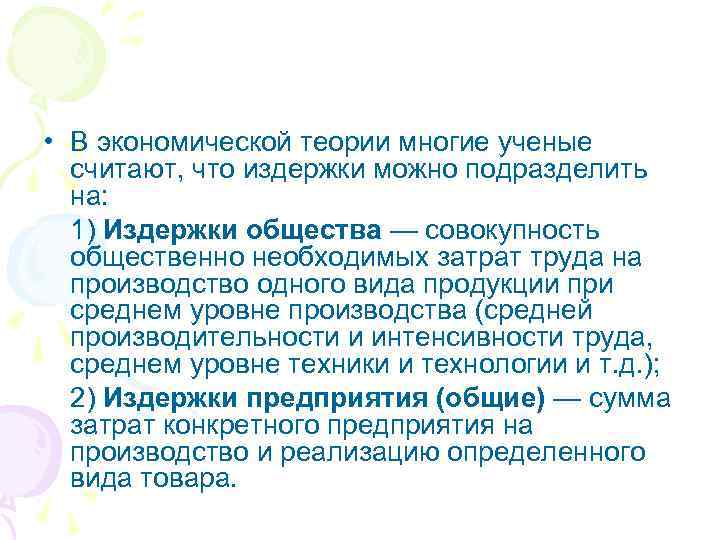 • В экономической теории многие ученые считают, что издержки можно подразделить на:

1) Издержки общества — совокупность общественно необходимых затрат труда на производство одного вида продукции при среднем уровне производства (средней производительности и интенсивности труда, среднем уровне техники и технологии и т.д.);

2) Издержки предприятия (общие) — сумма затрат конкретного предприятия на производство и реализацию определенного вида товара.